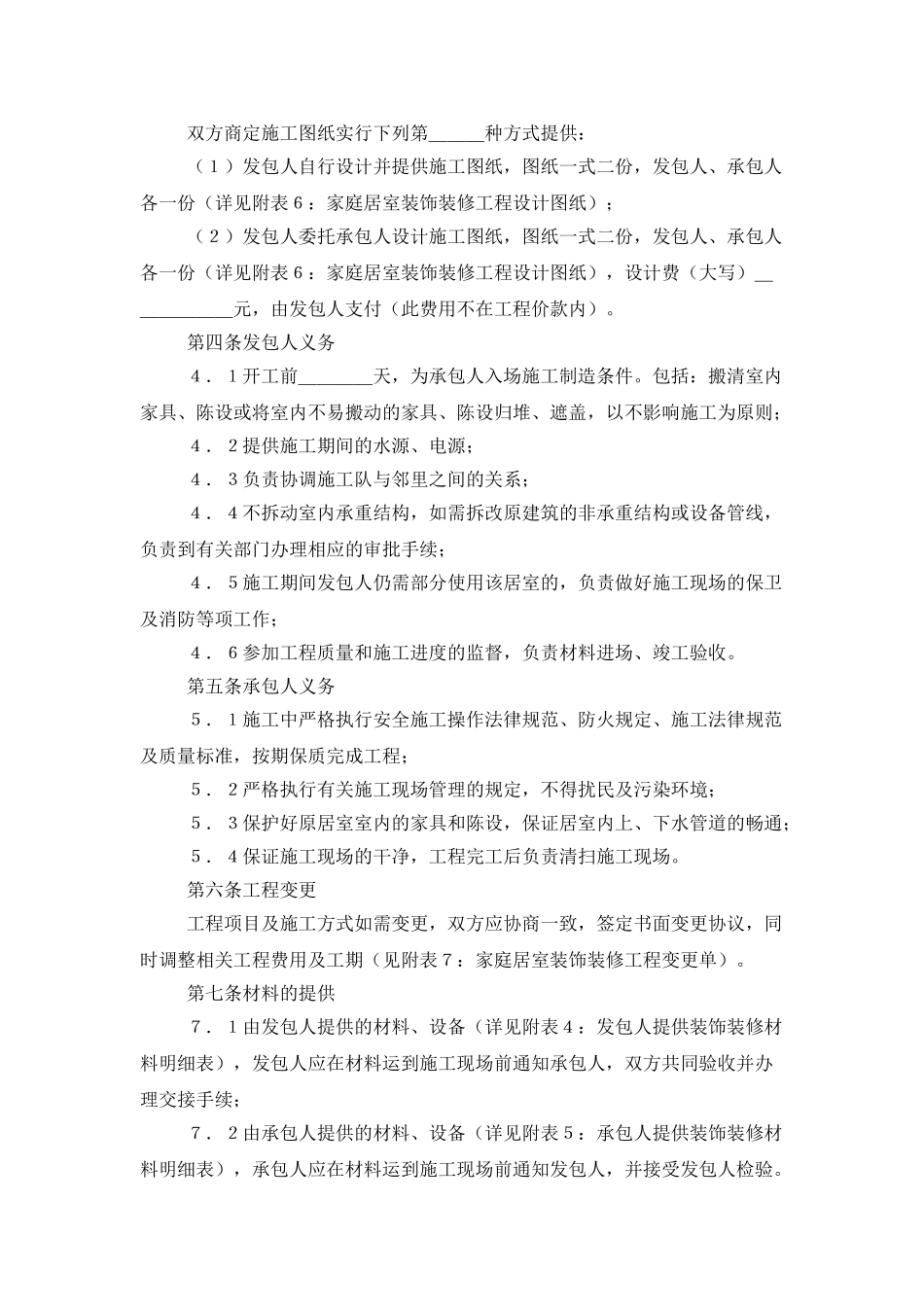 双方商定施工图纸实行下列第______种方式提供：

（１）发包人自行设计并提供施工图纸，图纸一式二份，发包人、承包人各一份（详见附表６：家庭居室装饰装修工程设计图纸）；

（２）发包人委托承包人设计施工图纸，图纸一式二份，发包人、承包人各一份（详见附表６：家庭居室装饰装修工程设计图纸），设计费（大写）____________元，由发包人支付（此费用不在工程价款内）。

第四条发包人义务

４．１开工前________天，为承包人入场施工制造条件。包括：搬清室内家具、陈设或将室内不易搬动的家具、陈设归堆、遮盖，以不影响施工为原则；

４．２提供施工期间的水源、电源；

４．３负责协调施工队与邻里之间的关系；

４．４不拆动室内承重结构，如需拆改原建筑的非承重结构或设备管线，负责到有关部门办理相应的审批手续；

４．５施工期间发包人仍需部分使用该居室的，负责做好施工现场的保卫及消防等项工作；

４．６参加工程质量和施工进度的监督，负责材料进场、竣工验收。

第五条承包人义务

５．１施工中严格执行安全施工操作法律规范、防火规定、施工法律规范及质量标准，按期保质完成工程；

５．２严格执行有关施工现场管理的规定，不得扰民及污染环境；

５．３保护好原居室室内的家具和陈设，保证居室内上、下水管道的畅通；

５．４保证施工现场的干净，工程完工后负责清扫施工现场。

第六条工程变更

工程项目及施工方式如需变更，双方应协商一致，签定书面变更协议，同时调整相关工程费用及工期（见附表７：家庭居室装饰装修工程变更单）。

第七条材料的提供

７．１由发包人提供的材料、设备（详见附表４：发包人提供装饰装修材料明细表），发包人应在材料运到施工现场前通知承包人，双方共同验收并办理交接手续；

７．２由承包人提供的材料、设备（详见附表５：承包人提供装饰装修材料明细表），承包人应在材料运到施工现场前通知发包人，并接受发包人检验。